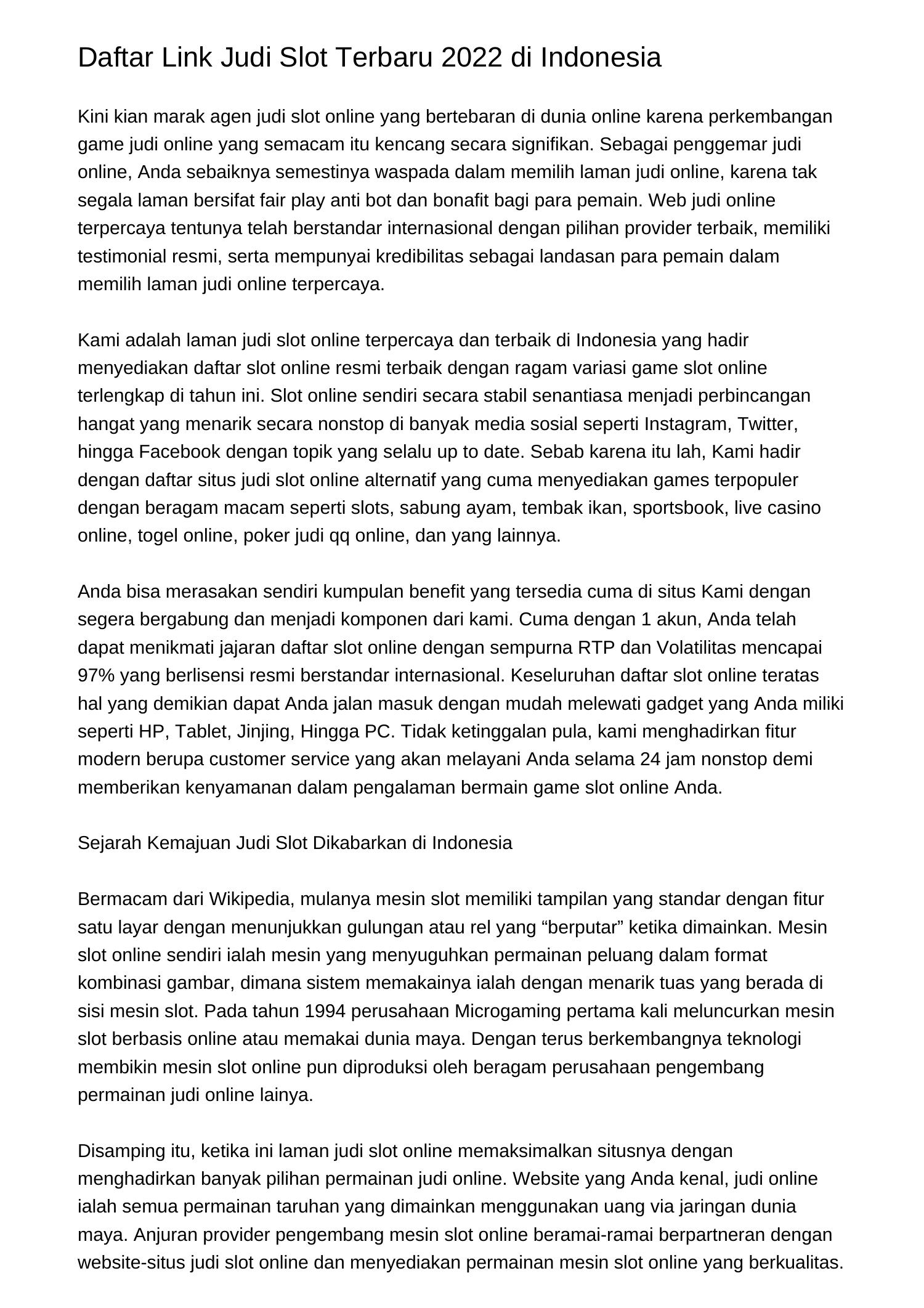 Daftar Link Judi Slot Terbaru 2022 di Indonesia

Kini kian marak agen judi slot online yang bertebaran di dunia online karena perkembangan game judi online yang semacam itu kencang secara signifikan. Sebagai penggemar judi online, Anda sebaiknya semestinya waspada dalam memilih laman judi online, karena tak segala laman bersifat fair play anti bot dan bonafit bagi para pemain. Web judi online terpercaya tentunya telah berstandar internasional dengan pilihan provider terbaik, memiliki testimonial resmi, serta mempunyai kredibilitas sebagai landasan para pemain dalam memilih laman judi online terpercaya.

Kami adalah laman judi slot online terpercaya dan terbaik di Indonesia yang hadir menyediakan daftar slot online resmi terbaik dengan ragam variasi game slot online terlengkap di tahun ini. Slot online sendiri secara stabil senantiasa menjadi perbincangan hangat yang menarik secara nonstop di banyak media sosial seperti Instagram, Twitter, hingga Facebook dengan topik yang selalu up to date. Sebab karena itu lah, Kami hadir dengan daftar situs judi slot online alternatif yang cuma menyediakan games terpopuler dengan beragam macam seperti slots, sabung ayam, tembak ikan, sportsbook, live casino online, togel online, poker judi qq online, dan yang lainnya.

Anda bisa merasakan sendiri kumpulan benefit yang tersedia cuma di situs Kami dengan segera bergabung dan menjadi komponen dari kami. Cuma dengan 1 akun, Anda telah dapat menikmati jajaran daftar slot online dengan sempurna RTP dan Volatilitas mencapai 97% yang berlisensi resmi berstandar internasional. Keseluruhan daftar slot online teratas hal yang demikian dapat Anda jalan masuk dengan mudah melewati gadget yang Anda miliki seperti HP, Tablet, Jinjing, Hingga PC. Tidak ketinggalan pula, kami menghadirkan fitur modern berupa customer service yang akan melayani Anda selama 24 jam nonstop demi memberikan kenyamanan dalam pengalaman bermain game slot online Anda.

Sejarah Kemajuan Judi Slot Dikabarkan di Indonesia

Bermacam dari Wikipedia, mulanya mesin slot memiliki tampilan yang standar dengan fitur satu layar dengan menunjukkan gulungan atau rel yang “berputar” ketika dimainkan. Mesin slot online sendiri ialah mesin yang menyuguhkan permainan peluang dalam format kombinasi gambar, dimana sistem memakainya ialah dengan menarik tuas yang berada di sisi mesin slot. Pada tahun 1994 perusahaan Microgaming pertama kali meluncurkan mesin slot berbasis online atau memakai dunia maya. Dengan terus berkembangnya teknologi membikin mesin slot online pun diproduksi oleh beragam perusahaan pengembang permainan judi online lainya.

Disamping itu, ketika ini laman judi slot online memaksimalkan situsnya dengan menghadirkan banyak pilihan permainan judi online. Website yang Anda kenal, judi online ialah semua permainan taruhan yang dimainkan menggunakan uang via jaringan dunia maya. Anjuran provider pengembang mesin slot online beramai-ramai berpartneran dengan website-situs judi slot online dan menyediakan permainan mesin slot online yang berkualitas.